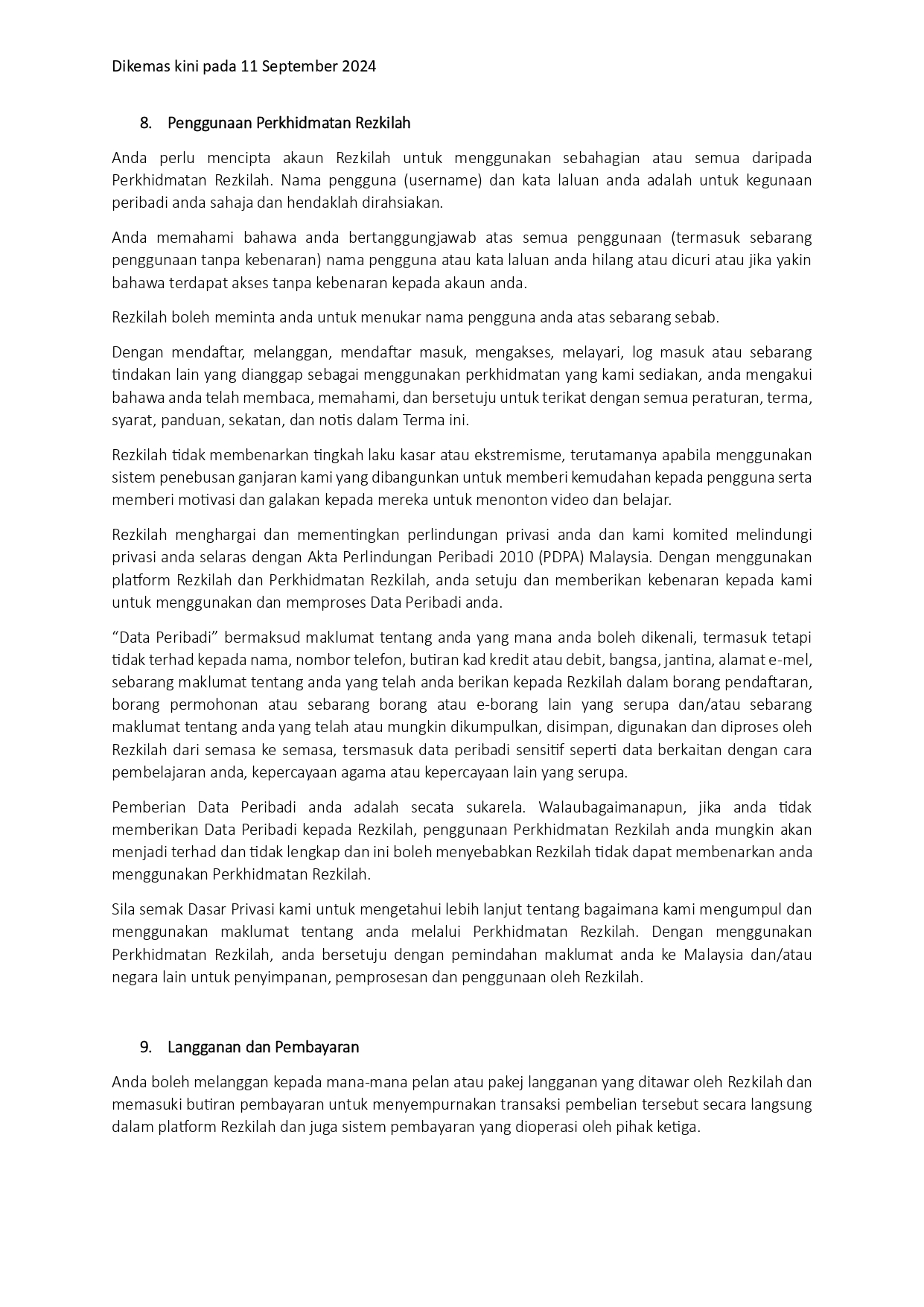 Dikemas kini pada 11 September 2024

8. Penggunaan Perkhidmatan Rezkilah

Anda perlu mencipta akaun Rezkilah untuk menggunakan sebahagian atau semua daripada Perkhidmatan Rezkilah. Nama pengguna (username) dan kata laluan anda adalah untuk kegunaan peribadi anda sahaja dan hendaklah dirahsiakan.

Anda memahami bahawa anda bertanggungjawab atas semua penggunaan (termasuk sebarang penggunaan tanpa kebenaran) nama pengguna atau kata laluan anda hilang atau dicuri atau jika yakin bahawa terdapat akses tanpa kebenaran kepada akaun anda.

Rezkilah boleh meminta anda untuk menukar nama pengguna anda atas sebarang sebab.

Dengan mendaftar, melanggan, mendaftar masuk, mengakses, melayari, log masuk atau sebarang tindakan lain yang dianggap sebagai menggunakan perkhidmatan yang kami sediakan, anda mengakui bahawa anda telah membaca, memahami, dan bersetuju untuk terikat dengan semua peraturan, terma, syarat, panduan, sekatan, dan notis dalam Terma ini.

Rezkilah tidak membenarkan tingkah laku kasar atau ekstremisme, terutamanya apabila menggunakan sistem penebusan ganjaran kami yang dibangunkan untuk memberi kemudahan kepada pengguna serta memberi motivasi dan galakan kepada mereka untuk menonton video dan belajar.

Rezkilah menghargai dan mementingkan perlindungan privasi anda dan kami komited melindungi privasi anda selaras dengan Akta Perlindungan Peribadi 2010 (PDPA) Malaysia. Dengan menggunakan platform Rezkilah dan Perkhidmatan Rezkilah, anda setuju dan memberikan kebenaran kepada kami untuk menggunakan dan memproses Data Peribadi anda.

“Data Peribadi” bermaksud maklumat tentang anda yang mana anda boleh dikenali, termasuk tetapi tidak terhad kepada nama, nombor telefon, butiran kad kredit atau debit, bangsa, jantina, alamat e-mel, sebarang maklumat tentang anda yang telah anda berikan kepada Rezkilah dalam borang pendaftaran, borang permohonan atau sebarang borang atau e-borang lain yang serupa dan/atau sebarang maklumat tentang anda yang telah atau mungkin dikumpulkan, disimpan, digunakan dan diproses oleh Rezkilah dari semasa ke semasa, tersmasuk data peribadi sensitif seperti data berkaitan dengan cara pembelajaran anda, kepercayaan agama atau kepercayaan lain yang serupa.

Pemberian Data Peribadi anda adalah secata sukarela. Walaubagaimanapun, jika anda tidak memberikan Data Peribadi kepada Rezkilah, penggunaan Perkhidmatan Rezkilah anda mungkin akan menjadi terhad dan tidak lengkap dan ini boleh menyebabkan Rezkilah tidak dapat membenarkan anda menggunakan Perkhidmatan Rezkilah.

Sila semak Dasar Privasi kami untuk mengetahui lebih lanjut tentang bagaimana kami mengumpul dan menggunakan maklumat tentang anda melalui Perkhidmatan Rezkilah. Dengan menggunakan Perkhidmatan Rezkilah, anda bersetuju dengan pemindahan maklumat anda ke Malaysia dan/atau negara lain untuk penyimpanan, pemprosesan dan penggunaan oleh Rezkilah.

9. Langganan dan Pembayaran

Anda boleh melanggan kepada mana-mana pelan atau pakej langganan yang ditawar oleh Rezkilah dan memasuki butiran pembayaran untuk menyempurnakan transaksi pembelian tersebut secara langsung dalam platform Rezkilah dan juga sistem pembayaran yang dioperasi oleh pihak ketiga.